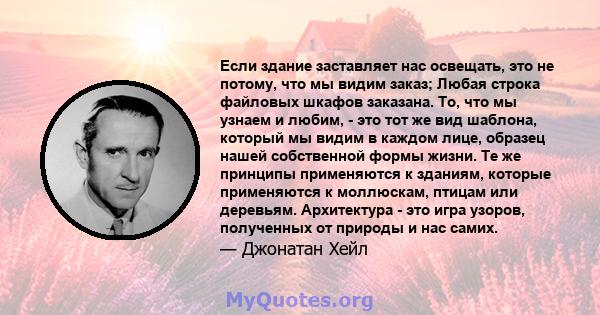 Если здание заставляет нас освещать, это не потому, что мы видим заказ; Любая строка файловых шкафов заказана. То, что мы узнаем и любим, - это тот же вид шаблона, который мы видим в каждом лице, образец нашей собственной формы жизни. Те же принципы применяются к зданиям, которые применяются к моллюскам, птицам или деревьям. Архитектура - это игра узоров, полученных от природы и нас самих.
— Джонатан Хейл

MyQuotes.org